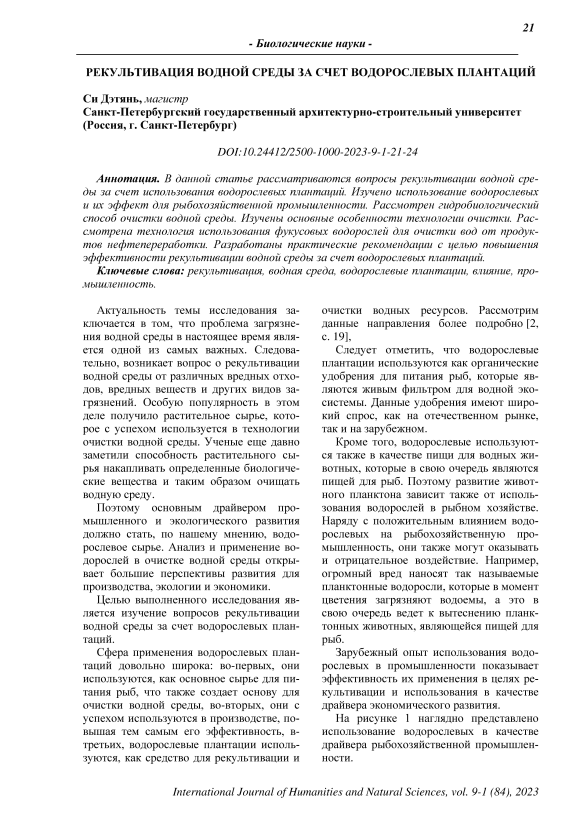 21

- Биологические науки -

РЕКУЛЬТИВАЦИЯ ВОДНОЙ СРЕДЫ ЗА СЧЕТ ВОДОРОСЛЕВЫХ ПЛАНТАЦИЙ

Си Дэтянь, магистр
Санкт-Петербургский государственный архитектурно-строительный университет (Россия, г. Санкт-Петербург)

DOI:10.24412/2500-1000-2023-9-1-21-24

Аннотация. В данной статье рассматриваются вопросы рекультивации водной среды за счет использования водорослевых плантаций. Изучено использование водорослевых и их эффект для рыбохозяйственной промышленности. Рассмотрен гидробиологический способ очистки водной среды. Изучены основные особенности технологии очистки. Рассмотрена технология использования фукусовых водорослей для очистки вод от продуктов нефтепереработки. Разработаны практические рекомендации с целью повышения эффективности рекультивации водной среды за счет водорослевых плантаций.

Ключевые слова: рекультивация, водная среда, водорослевые плантации, влияние, промышленность.

Актуальность темы исследования заключается в том, что проблема загрязнения водной среды в настоящее время является одной из самых важных. Следовательно, возникает вопрос о рекультивации водной среды от различных вредных отходов, вредных веществ и других видов загрязнений. Особую популярность в этом деле получило растительное сырье, которое с успехом используется в технологии очистки водной среды. Ученые еще давно заметили способность растительного сырья накапливать определенные биологические вещества и таким образом очищать водную среду.

Поэтому основным драйвером промышленного и экологического развития должно стать, по нашему мнению, водорослевое сырье. Анализ и применение водорослей в очистке водной среды открывает большие перспективы развития для производства, экологии и экономики.

Целью выполненного исследования является изучение вопросов рекультивации водной среды за счет водорослевых плантаций.

Сфера применения водорослевых плантаций довольно широка: во-первых, они используются, как основное сырье для питания рыб, что также создает основу для очистки водной среды, во-вторых, они с успехом используются в производстве, повышая тем самым его эффективность, в-третьих, водорослевые плантации используются, как средство для рекультивации и очистки водных ресурсов. Рассмотрим данные направления более подробно [2, с. 19],

Следует отметить, что водорослевые плантации используются как органические удобрения для питания рыб, которые являются живым фильтром для водной экосистемы. Данные удобрения имеют широкий спрос, как на отечественном рынке, так и на зарубежном.

Кроме того, водорослевые используются также в качестве пищи для водных животных, которые в свою очередь являются пищей для рыб. Поэтому развитие животного планктона зависит также от использования водорослей в рыбном хозяйстве. Наряду с положительным влиянием водорослевых на рыбохозяйственную промышленность, они также могут оказывать и отрицательное воздействие. Например, огромный вред наносят так называемые планктонные водоросли, которые в момент цветения загрязняют водоемы, а это в свою очередь ведет к вытеснению планктонных животных, являющейся пищей для рыб.

Зарубежный опыт использования водорослевых в промышленности показывает эффективность их применения в целях рекультивации и использования в качестве драйвера экономического развития.

На рисунке 1 наглядно представлено использование водорослевых в качестве драйвера рыбохозяйственной промышленности.

International Journal of Humanities and Natural Sciences, vol. 9-1 (84), 2023